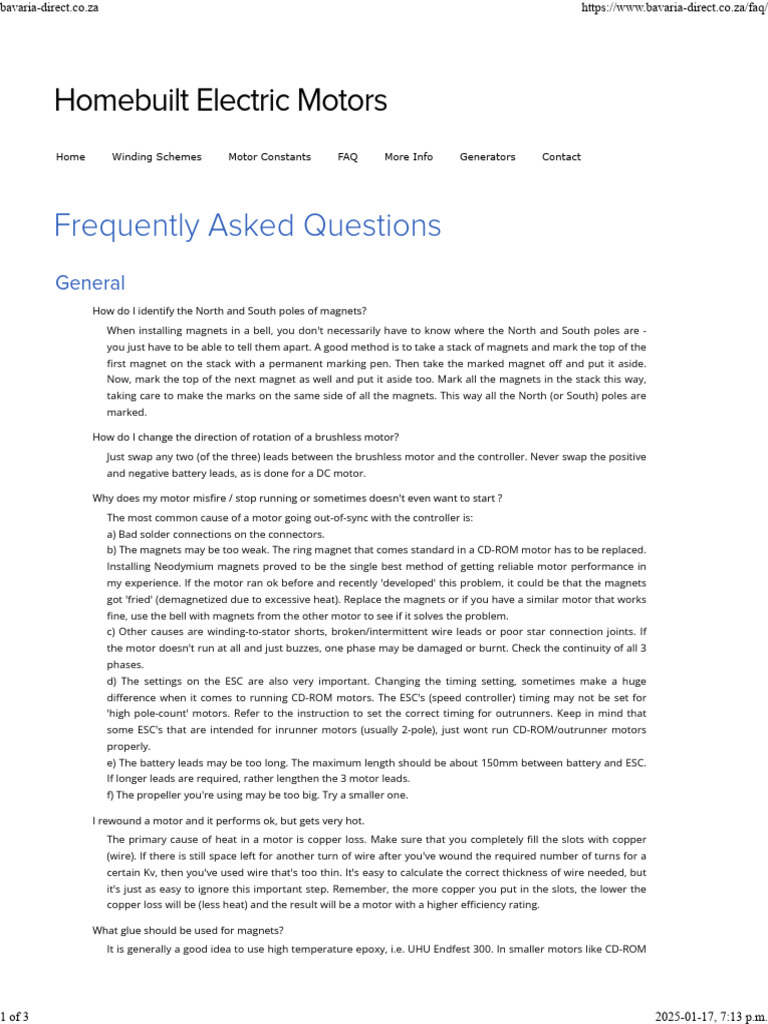 bavaria-direct.co.za https://www.bavaria-direct.co.za/faq/

Homebuilt Electric Motors

Home Winding Schemes Motor Constants FAQ More Info Generators Contact

Frequently Asked Questions

General

How do I identify the North and South poles of magnets?

When installing magnets in a bell, you don't necessarily have to know where the North and South poles are - you just have to be able to tell them apart. A good method is to take a stack of magnets and mark the top of the first magnet on the stack with a permanent marking pen. Then take the marked magnet off and put it aside. Now, mark the top of the next magnet as well and put it aside too. Mark all the magnets in the stack this way, taking care to make the marks on the same side of all the magnets. This way all the North (or South) poles are marked.

How do I change the direction of rotation of a brushless motor?

Just swap any two (of the three) leads between the brushless motor and the controller. Never swap the positive and negative battery leads, as is done for a DC motor.

Why does my motor misfire / stop running or sometimes doesn't even want to start ?

The most common cause of a motor going out-of-sync with the controller is:
a) Bad solder connections on the connectors.
b) The magnets may be too weak. The ring magnet that comes standard in a CD-ROM motor has to be replaced. Installing Neodymium magnets proved to be the single best method of getting reliable motor performance in my experience. If the motor ran ok before and recently 'developed' this problem, it could be that the magnets got 'fried' (demagnetized due to excessive heat). Replace the magnets or if you have a similar motor that works fine, use the bell with magnets from the other motor to see if it solves the problem.
c) Other causes are winding-to-stator shorts, broken/intermittent wire leads or poor star connection joints. If the motor doesn't run at all and just buzzes, one phase may be damaged or burnt. Check the continuity of all 3 phases.
d) The settings on the ESC are also very important. Changing the timing setting, sometimes make a huge difference when it comes to running CD-ROM motors. The ESC's (speed controller) timing may not be set for 'high pole-count' motors. Refer to the instruction to set the correct timing for outrunners. Keep in mind that some ESC's that are intended for inrunner motors (usually 2-pole), just wont run CD-ROM/outrunner motors properly.
e) The battery leads may be too long. The maximum length should be about 150mm between battery and ESC. If longer leads are required, rather lengthen the 3 motor leads.
f) The propeller you're using may be too big. Try a smaller one.

I rewound a motor and it performs ok, but gets very hot.

The primary cause of heat in a motor is copper loss. Make sure that you completely fill the slots with copper (wire). If there is still space left for another turn of wire after you've wound the required number of turns for a certain Kv, then you've used wire that's too thin. It's easy to calculate the correct thickness of wire needed, but it's just as easy to ignore this important step. Remember, the more copper you put in the slots, the lower the copper loss will be (less heat) and the result will be a motor with a higher efficiency rating.

What glue should be used for magnets?

It is generally a good idea to use high temperature epoxy, i.e. UHU Endfest 300. In smaller motors like CD-ROM

1 of 3 2025-01-17, 7:13 p.m.